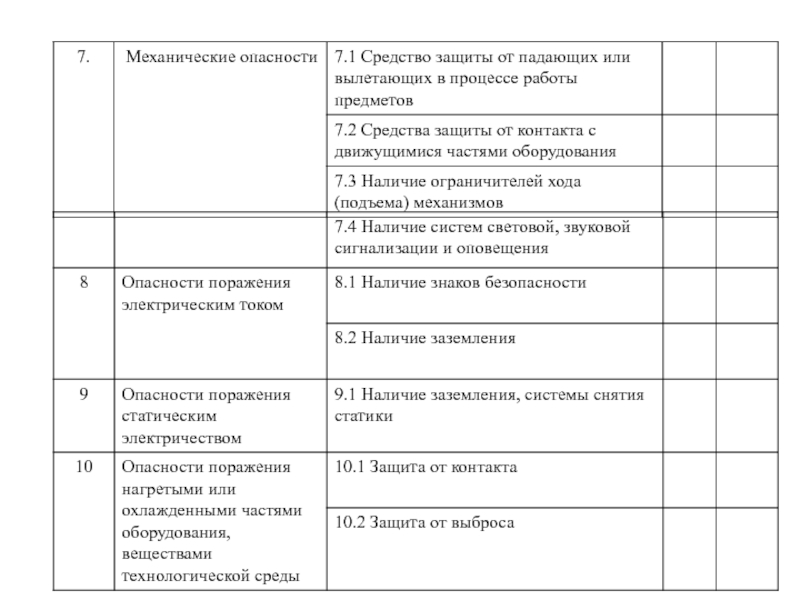 | 7. | Механические опасности | 7.1 Средство защиты от падающих или вылетающих в процессе работы предметов | | |
|---|---|---|---|---|
| | | 7.2 Средства защиты от контакта с движущимися частями оборудования | | |
| | | 7.3 Наличие ограничителей хода (подъема) механизмов | | |
| | | 7.4 Наличие систем световой, звуковой сигнализации и оповещения | | |
| 8 | Опасности поражения электрическим током | 8.1 Наличие знаков безопасности | | |
| | | 8.2 Наличие заземления | | |
| 9 | Опасности поражения статическим электричеством | 9.1 Наличие заземления, системы снятия статики | | |
| 10 | Опасности поражения нагретыми или охлажденными частями оборудования, веществами технологической среды | 10.1 Защита от контакта | | |
| | | 10.2 Защита от выброса | | |